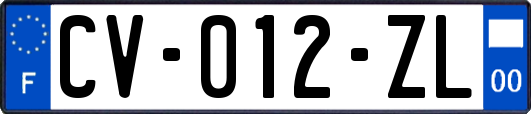 F
CV-012-ZL
00